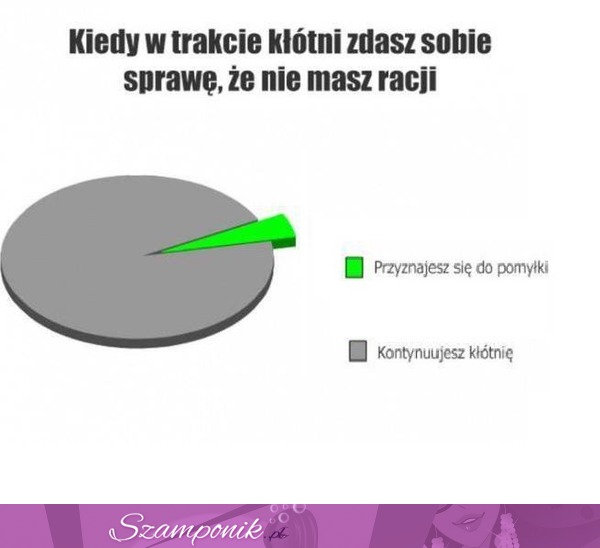 Kiedy w trakcie kłótni zdasz sobie sprawę, że nie masz racji

Przyznajesz się do pomyłki

Kontynuujesz kłótnię

Szamponik.pl